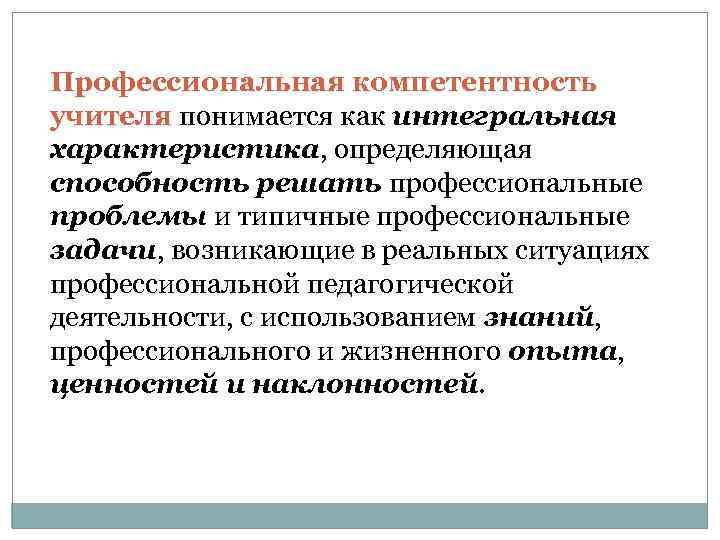 Профессиональная компетентность учителя понимается как интегральная характеристика, определяющая способность решать профессиональные проблемы и типичные профессиональные задачи, возникающие в реальных ситуациях профессиональной педагогической деятельности, с использованием знаний, профессионального и жизненного опыта, ценностей и наклонностей.